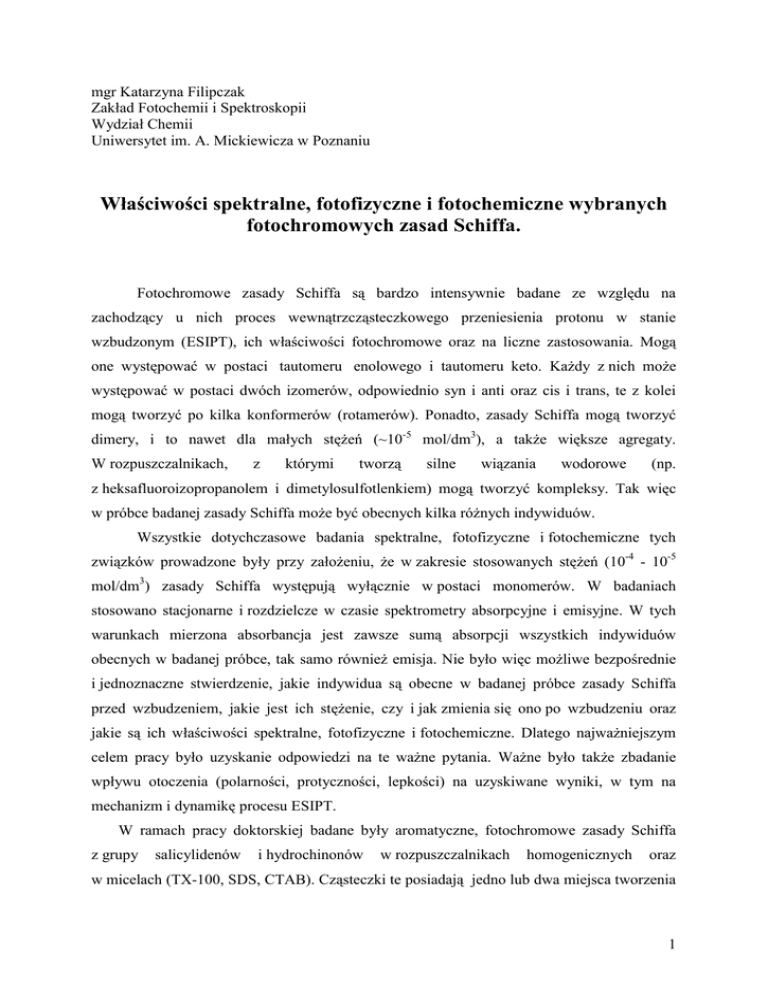 mgr Katarzyna Filipczak
Zakład Fotochemii i Spektroskopii
Wydział Chemii
Uniwersytet im. A. Mickiewicza w Poznaniu

Właściwości spektralne, fotofizyczne i fotochemiczne wybranych fotochromowych zasad Schiffa.

Fotochromowe zasady Schiffa są bardzo intensywnie badane ze względu na zachodzący u nich proces wewnątrzcząsteczkowego przeniesienia protonu w stanie wzbudzonym (ESIPT), ich właściwości fotochromowe oraz na liczne zastosowania. Mogą one występować w postaci tautomeru enolowego i tautomeru keto. Każdy z nich może występować w postaci dwóch izomerów, odpowiednio syn i anti oraz cis i trans, te z kolei mogą tworzyć po kilka konformerów (rotamerów). Ponadto, zasady Schiffa mogą tworzyć dimery, i to nawet dla małych stężeń (~$10^{-5}$ mol/dm$^3$), a także większe agregaty. W rozpuszczalnikach, z którymi tworzą silne wiązania wodorowe (np. z heksafluoroizopropanolem i dimetylosulfotlenkiem) mogą tworzyć kompleksy. Tak więc w próbce badanej zasady Schiffa może być obecnych kilka różnych indywiduów.

Wszystkie dotychczasowe badania spektralne, fotofizyczne i fotochemiczne tych związków prowadzone były przy założeniu, że w zakresie stosowanych stężeń ($10^{-4}$ - $10^{-5}$ mol/dm$^3$) zasady Schiffa występują wyłącznie w postaci monomerów. W badaniach stosowano stacjonarne i rozdzielcze w czasie spektrometry absorpcyjne i emisyjne. W tych warunkach mierzona absorbancja jest zawsze sumą absorpcji wszystkich indywiduów obecnych w badanej próbce, tak samo również emisja. Nie było więc możliwe bezpośrednie i jednoznaczne stwierdzenie, jakie indywidua są obecne w badanej próbce zasady Schiffa przed wzbudzeniem, jakie jest ich stężenie, czy i jak zmienia się ono po wzbudzeniu oraz jakie są ich właściwości spektralne, fotofizyczne i fotochemiczne. Dlatego najważniejszym celem pracy było uzyskanie odpowiedzi na te ważne pytania. Ważne było także zbadanie wpływu otoczenia (polarności, protyczności, lepkości) na uzyskiwane wyniki, w tym na mechanizm i dynamikę procesu ESIPT.

W ramach pracy doktorskiej badane były aromatyczne, fotochromowe zasady Schiffa z grupy salicylidenów i hydrochinonów w rozpuszczalnikach homogenicznych oraz w micelach (TX-100, SDS, CTAB). Cząsteczki te posiadają jedno lub dwa miejsca tworzenia

1